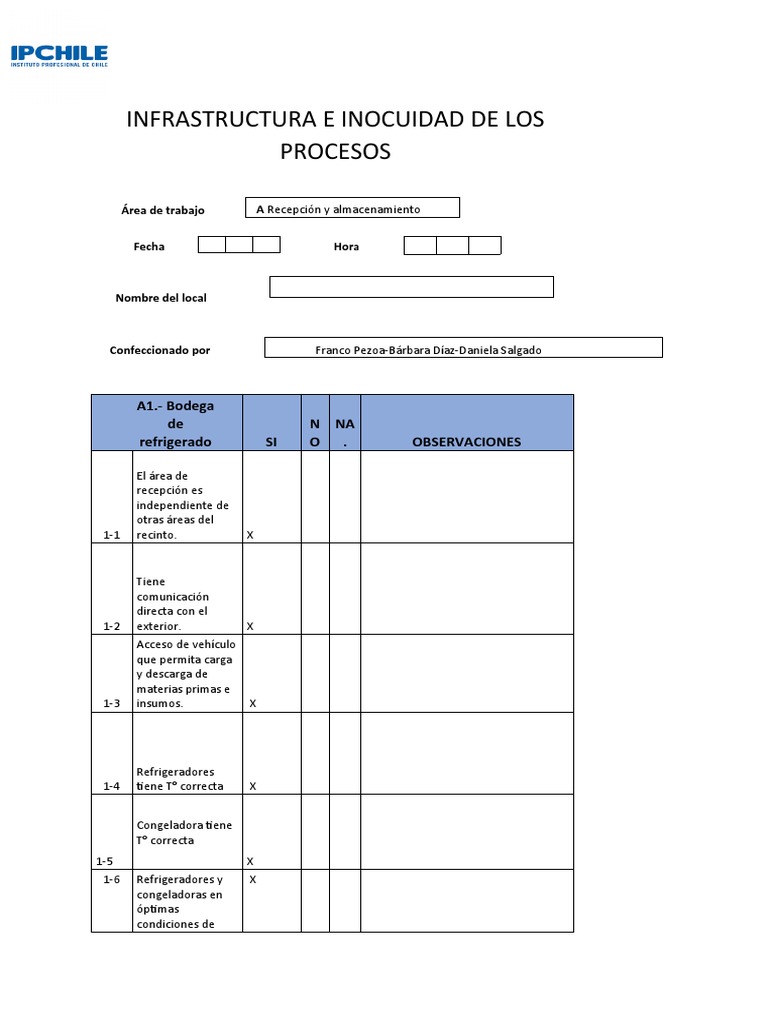 IPCHILE
INSTITUTO PROFESIONAL DE CHILE

INFRASTRUCTURA E INOCUIDAD DE LOS PROCESOS

Área de trabajo A Recepción y almacenamiento

Fecha Hora

Nombre del local

Confeccionado por Franco Pezoa-Bárbara Díaz-Daniela Salgado

| | A1.- Bodega de refrigerado | SI | NO | NA. | OBSERVACIONES |
|---|---|---|---|---|---|
| 1-1 | El área de recepción es independiente de otras áreas del recinto. | X | | | |
| 1-2 | Tiene comunicación directa con el exterior. | X | | | |
| 1-3 | Acceso de vehículo que permita carga y descarga de materias primas e insumos. | X | | | |
| 1-4 | Refrigeradores tiene T° correcta | X | | | |
| 1-5 | Congeladora tiene T° correcta | X | | | |
| 1-6 | Refrigeradores y congeladoras en óptimas condiciones de | X | | | |